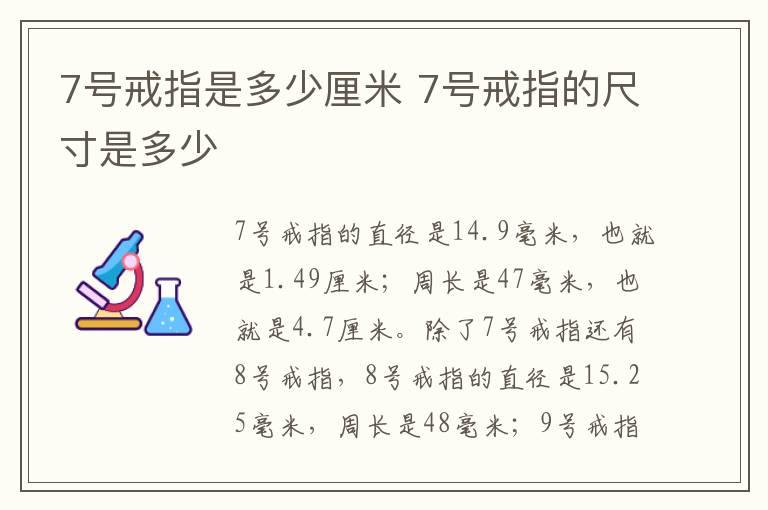 7号戒指是多少厘米 7号戒指的尺寸是多少

7号戒指的直径是14.9毫米，也就是1.49厘米；周长是47毫米，也就是4.7厘米。除了7号戒指还有8号戒指，8号戒指的直径是15.25毫米，周长是48毫米；9号戒指